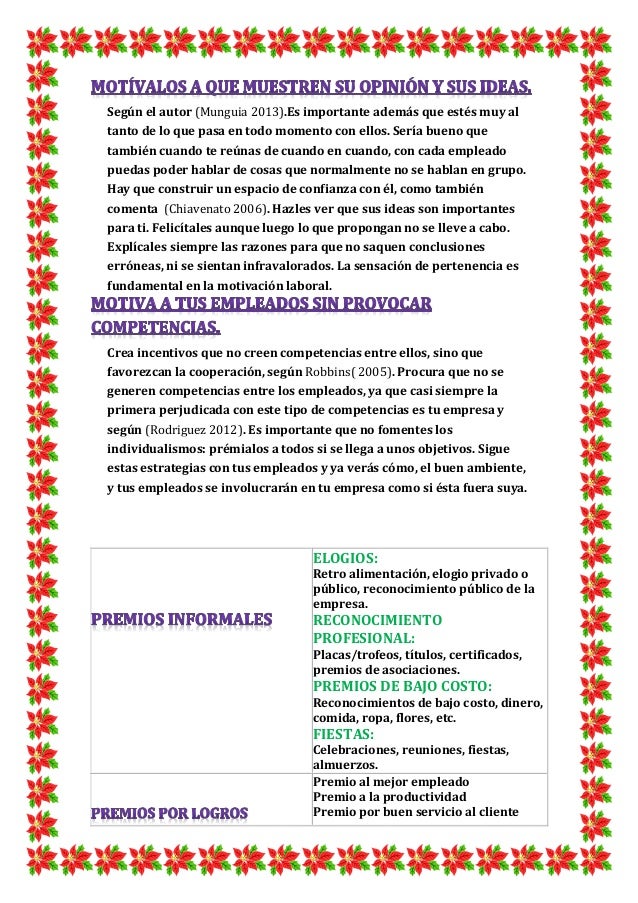 MOTÍVALOS A QUE MUESTREN SU OPINIÓN Y SUS IDEAS.

Según el autor (Munguia 2013).Es importante además que estés muy al tanto de lo que pasa en todo momento con ellos. Sería bueno que también cuando te reúnas de cuando en cuando, con cada empleado puedas poder hablar de cosas que normalmente no se hablan en grupo. Hay que construir un espacio de confianza con él, como también comenta (Chiavenato 2006). Hazles ver que sus ideas son importantes para ti. Felicítales aunque luego lo que propongan no se lleve a cabo. Explícales siempre las razones para que no saquen conclusiones erróneas, ni se sientan infravalorados. La sensación de pertenencia es fundamental en la motivación laboral.

MOTIVA A TUS EMPLEADOS SIN PROVOCAR COMPETENCIAS.

Crea incentivos que no creen competencias entre ellos, sino que favorezcan la cooperación, según Robbins( 2005). Procura que no se generen competencias entre los empleados, ya que casi siempre la primera perjudicada con este tipo de competencias es tu empresa y según (Rodriguez 2012). Es importante que no fomentes los individualismos: prémialos a todos si se llega a unos objetivos. Sigue estas estrategias con tus empleados y ya verás cómo, el buen ambiente, y tus empleados se involucrarán en tu empresa como si ésta fuera suya.

| PREMIOS INFORMALES | ELOGIOS: Retro alimentación, elogio privado o público, reconocimiento público de la empresa. RECONOCIMIENTO PROFESIONAL: Placas/trofeos, títulos, certificados, premios de asociaciones. PREMIOS DE BAJO COSTO: Reconocimientos de bajo costo, dinero, comida, ropa, flores, etc. FIESTAS: Celebraciones, reuniones, fiestas, almuerzos. |
|---|---|
| PREMIOS POR LOGROS | Premio al mejor empleado Premio a la productividad Premio por buen servicio al cliente |